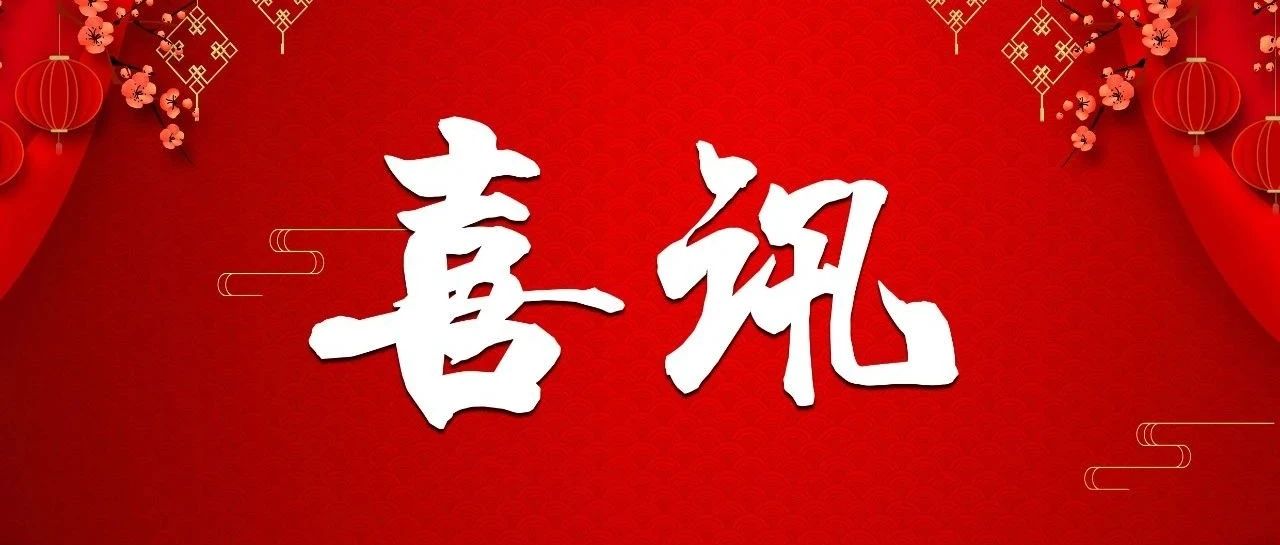 喜讯